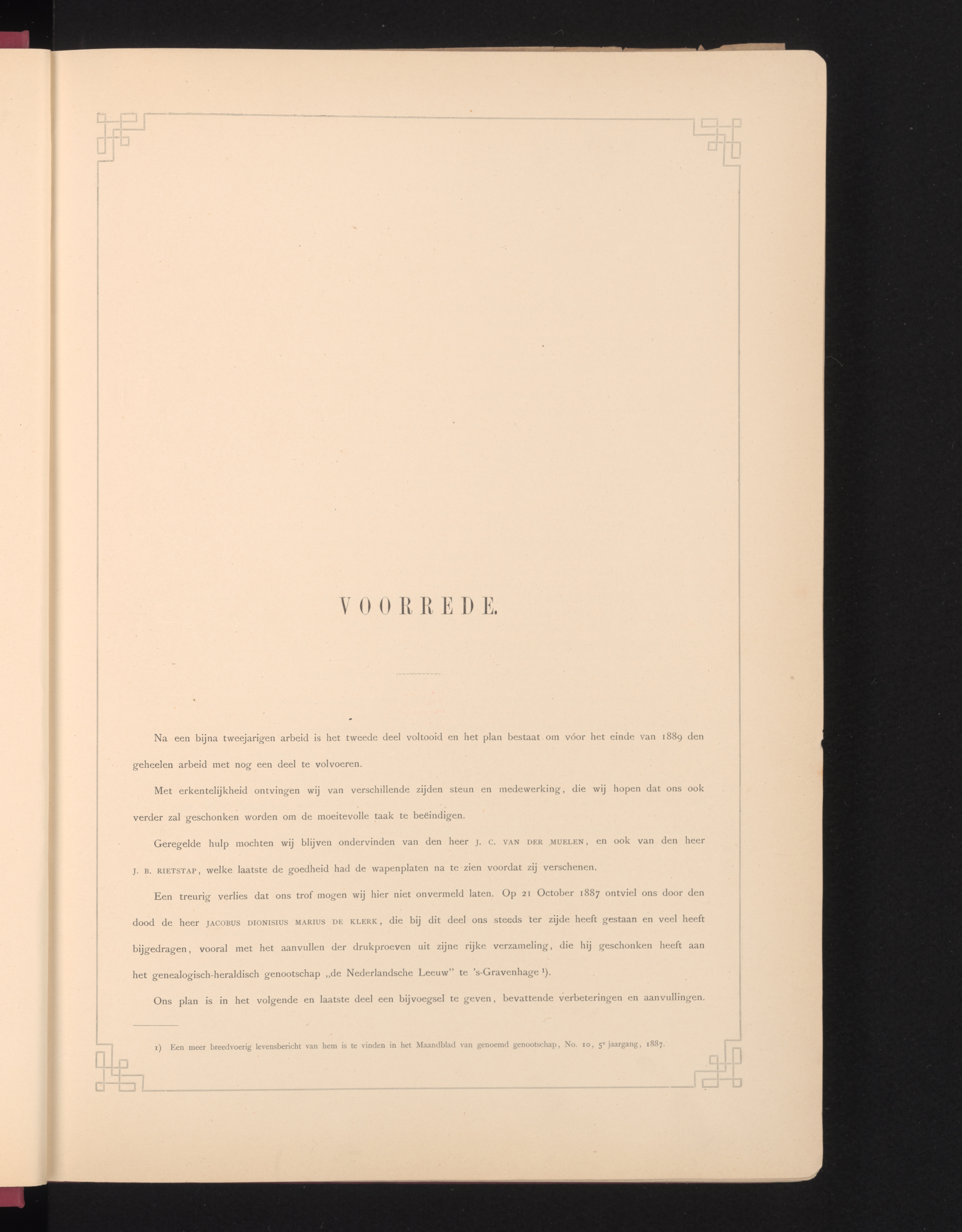 VOORREDE.

Na een bijna tweejarigen arbeid is het tweede deel voltooid en het plan bestaat om vóor het einde van 1889 den geheelen arbeid met nog een deel te volvoeren.

Met erkentelijkheid ontvingen wij van verschillende zijden steun en medewerking, die wij hopen dat ons ook verder zal geschonken worden om de moeitevolle taak te beëindigen.

Geregelde hulp mochten wij blijven ondervinden van den heer J. C. VAN DER MUELEN, en ook van den heer J. B. RIETSTAP, welke laatste de goedheid had de wapenplaten na te zien voordat zij verschenen.

Een treurig verlies dat ons trof mogen wij hier niet onvermeld laten. Op 21 October 1887 ontviel ons door den dood de heer JACOBUS DIONISIUS MARIUS DE KLERK, die bij dit deel ons steeds ter zijde heeft gestaan en veel heeft bijgedragen, vooral met het aanvullen der drukproeven uit zijne rijke verzameling, die hij geschonken heeft aan het genealogisch-heraldisch genootschap „de Nederlandsche Leeuw" te 's-Gravenhage $^{1}$).

Ons plan is in het volgende en laatste deel een bijvoegsel te geven, bevattende verbeteringen en aanvullingen.

1) Een meer breedvoerig levensbericht van hem is te vinden in het Maandblad van genoemd genootschap, No. 10, 5e jaargang, 1887.